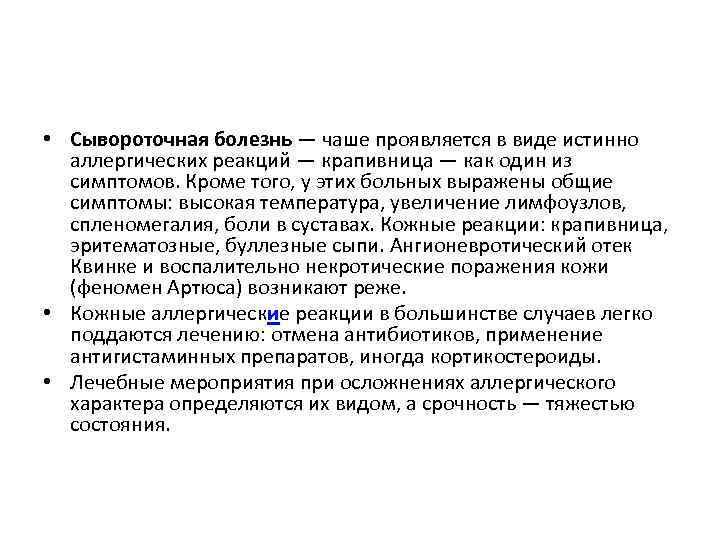 • Сывороточная болезнь — чаше проявляется в виде истинно аллергических реакций — крапивница — как один из симптомов. Кроме того, у этих больных выражены общие симптомы: высокая температура, увеличение лимфоузлов, спленомегалия, боли в суставах. Кожные реакции: крапивница, эритематозные, буллезные сыпи. Ангионевротический отек Квинке и воспалительно некротические поражения кожи (феномен Артюса) возникают реже.

• Кожные аллергические реакции в большинстве случаев легко поддаются лечению: отмена антибиотиков, применение антигистаминных препаратов, иногда кортикостероиды.

• Лечебные мероприятия при осложнениях аллергического характера определяются их видом, а срочность — тяжестью состояния.